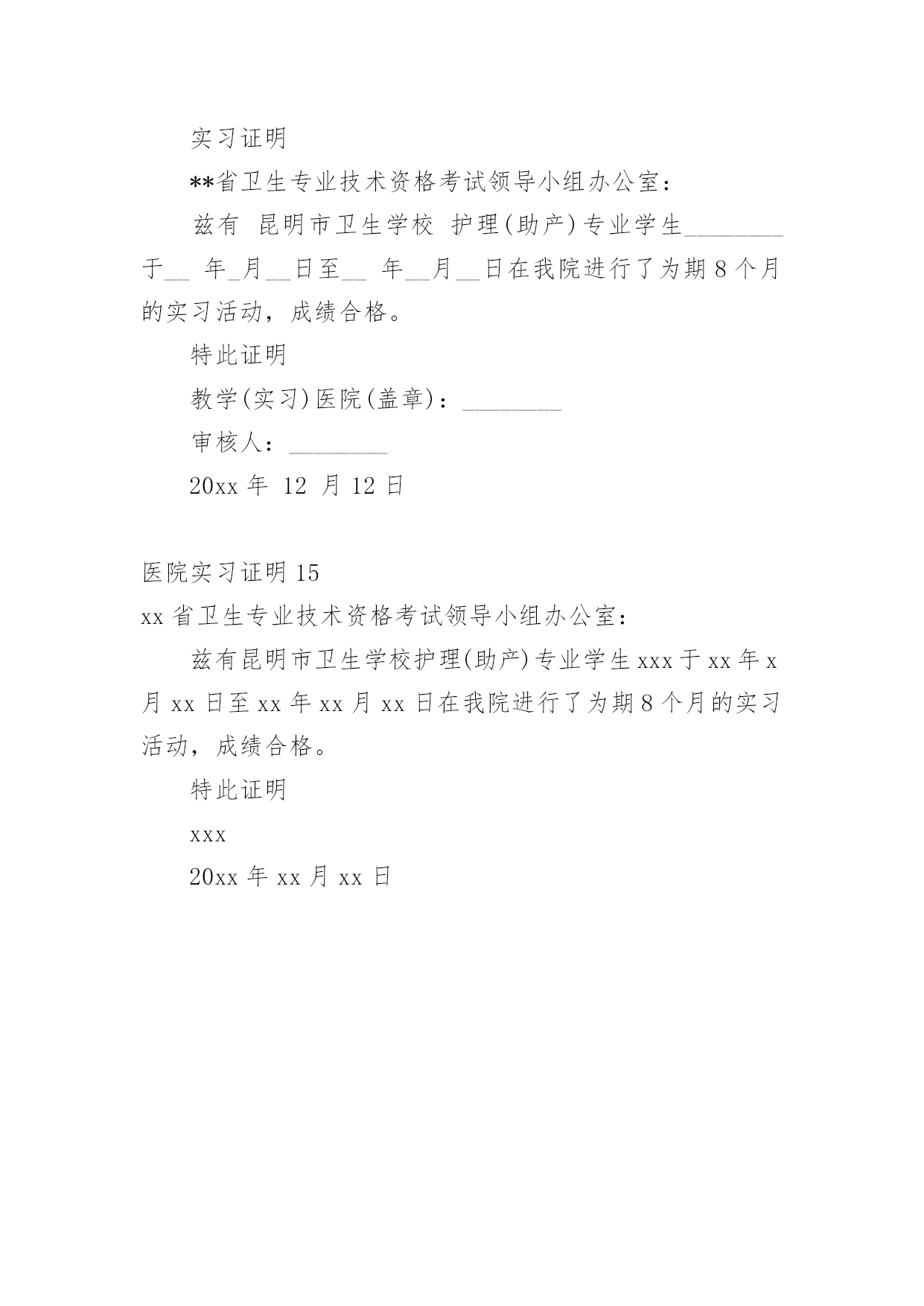 实习证明

**省卫生专业技术资格考试领导小组办公室：

兹有 昆明市卫生学校 护理(助产)专业学生________于__ 年_月__日至__ 年__月__日在我院进行了为期8个月的实习活动，成绩合格。

特此证明

教学(实习)医院(盖章)：________

审核人：________

20xx年 12 月12日

医院实习证明15

xx省卫生专业技术资格考试领导小组办公室：

兹有昆明市卫生学校护理(助产)专业学生xxx于xx年x月xx日至xx年xx月xx日在我院进行了为期8个月的实习活动，成绩合格。

特此证明

xxx

20xx年xx月xx日